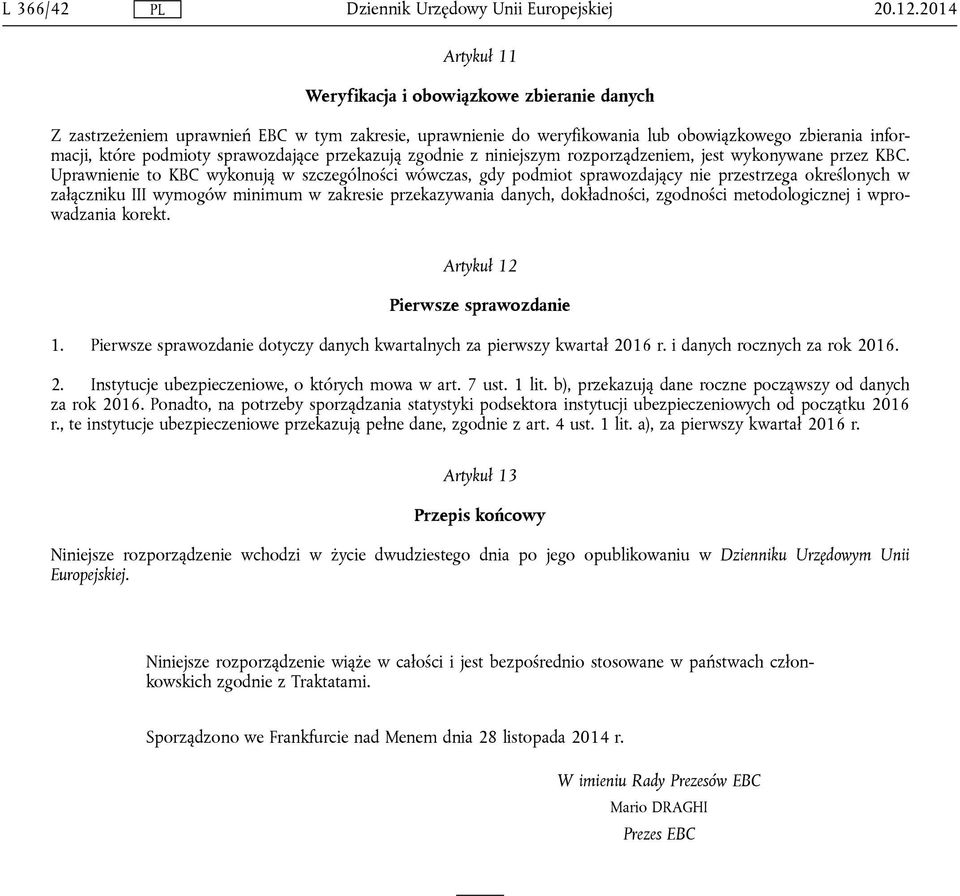 L 366/42 PL Dziennik Urzędowy Unii Europejskiej 20.12.2014

Artykuł 11

Weryfikacja i obowiązkowe zbieranie danych

Z zastrzeżeniem uprawnień EBC w tym zakresie, uprawnienie do weryfikowania lub obowiązkowego zbierania informacji, które podmioty sprawozdające przekazują zgodnie z niniejszym rozporządzeniem, jest wykonywane przez KBC. Uprawnienie to KBC wykonują w szczególności wówczas, gdy podmiot sprawozdający nie przestrzega określonych w załączniku III wymogów minimum w zakresie przekazywania danych, dokładności, zgodności metodologicznej i wprowadzania korekt.

Artykuł 12

Pierwsze sprawozdanie

1. Pierwsze sprawozdanie dotyczy danych kwartalnych za pierwszy kwartał 2016 r. i danych rocznych za rok 2016.

2. Instytucje ubezpieczeniowe, o których mowa w art. 7 ust. 1 lit. b), przekazują dane roczne począwszy od danych za rok 2016. Ponadto, na potrzeby sporządzania statystyki podsektora instytucji ubezpieczeniowych od początku 2016 r., te instytucje ubezpieczeniowe przekazują pełne dane, zgodnie z art. 4 ust. 1 lit. a), za pierwszy kwartał 2016 r.

Artykuł 13

Przepis końcowy

Niniejsze rozporządzenie wchodzi w życie dwudziestego dnia po jego opublikowaniu w Dzienniku Urzędowym Unii Europejskiej.

Niniejsze rozporządzenie wiąże w całości i jest bezpośrednio stosowane w państwach członkowskich zgodnie z Traktatami.

Sporządzono we Frankfurcie nad Menem dnia 28 listopada 2014 r.

W imieniu Rady Prezesów EBC
Mario DRAGHI
Prezes EBC